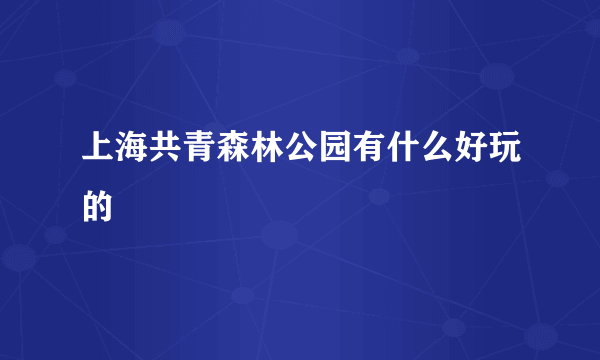 上海共青森林公园有什么好玩的